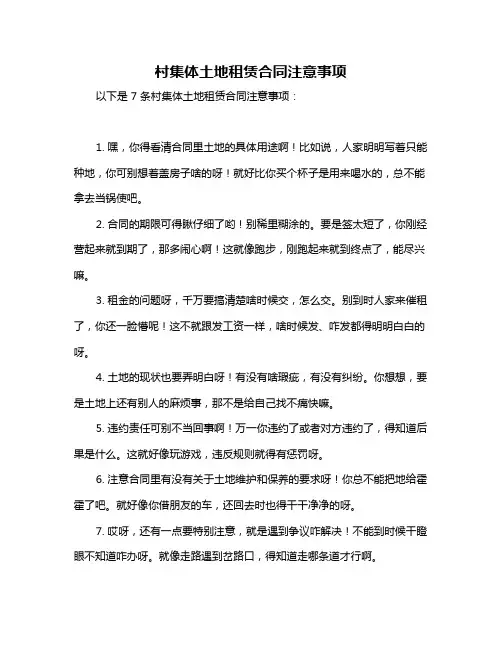 村集体土地租赁合同注意事项

以下是 7 条村集体土地租赁合同注意事项：

1. 嘿，你得看清合同里土地的具体用途啊！比如说，人家明明写着只能种地，你可别想着盖房子啥的呀！就好比你买个杯子是用来喝水的，总不能拿去当锅使吧。

2. 合同的期限可得瞅仔细了哟！别稀里糊涂的。要是签太短了，你刚经营起来就到期了，那多闹心啊！这就像跑步，刚跑起来就到终点了，能尽兴嘛。

3. 租金的问题呀，千万要搞清楚啥时候交，怎么交。别到时人家来催租了，你还一脸懵呢！这不就跟发工资一样，啥时候发、咋发都得明明白白的呀。

4. 土地的现状也要弄明白呀！有没有啥瑕疵，有没有纠纷。你想想，要是土地上还有别人的麻烦事，那不是给自己找不痛快嘛。

5. 违约责任可别不当回事啊！万一你违约了或者对方违约了，得知道后果是什么。这就好像玩游戏，违反规则就得有惩罚呀。

6. 注意合同里有没有关于土地维护和保养的要求呀！你总不能把地给霍霍了吧。就好像你借朋友的车，还回去时也得干干净净的呀。

7. 哎呀，还有一点要特别注意，就是遇到争议咋解决！不能到时候干瞪眼不知道咋办呀。就像走路遇到岔路口，得知道走哪条道才行啊。